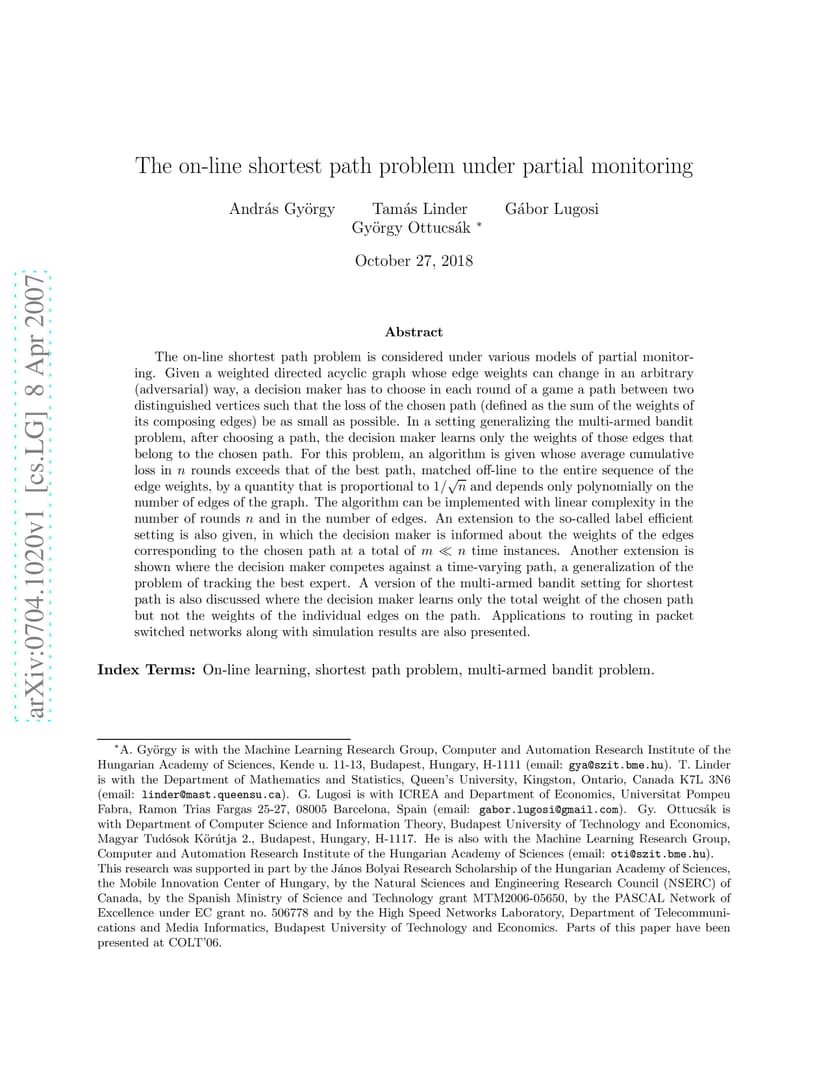 arXiv:0704.1020v1 [cs.LG] 8 Apr 2007

The on-line shortest path problem under partial monitoring

András György Tamás Linder Gábor Lugosi György Ottucsák *

October 27, 2018

Abstract

The on-line shortest path problem is considered under various models of partial monitoring. Given a weighted directed acyclic graph whose edge weights can change in an arbitrary (adversarial) way, a decision maker has to choose in each round of a game a path between two distinguished vertices such that the loss of the chosen path (defined as the sum of the weights of its composing edges) be as small as possible. In a setting generalizing the multi-armed bandit problem, after choosing a path, the decision maker learns only the weights of those edges that belong to the chosen path. For this problem, an algorithm is given whose average cumulative loss in $n$ rounds exceeds that of the best path, matched off-line to the entire sequence of the edge weights, by a quantity that is proportional to $1/\sqrt{n}$ and depends only polynomially on the number of edges of the graph. The algorithm can be implemented with linear complexity in the number of rounds $n$ and in the number of edges. An extension to the so-called label efficient setting is also given, in which the decision maker is informed about the weights of the edges corresponding to the chosen path at a total of $m \ll n$ time instances. Another extension is shown where the decision maker competes against a time-varying path, a generalization of the problem of tracking the best expert. A version of the multi-armed bandit setting for shortest path is also discussed where the decision maker learns only the total weight of the chosen path but not the weights of the individual edges on the path. Applications to routing in packet switched networks along with simulation results are also presented.

Index Terms: On-line learning, shortest path problem, multi-armed bandit problem.

*A. György is with the Machine Learning Research Group, Computer and Automation Research Institute of the Hungarian Academy of Sciences, Kende u. 11-13, Budapest, Hungary, H-1111 (email: gya@szit.bme.hu). T. Linder is with the Department of Mathematics and Statistics, Queen's University, Kingston, Ontario, Canada K7L 3N6 (email: linder@mast.queensu.ca). G. Lugosi is with ICREA and Department of Economics, Universitat Pompeu Fabra, Ramon Trias Fargas 25-27, 08005 Barcelona, Spain (email: gabor.lugosi@gmail.com). Gy. Ottucsák is with Department of Computer Science and Information Theory, Budapest University of Technology and Economics, Magyar Tudósok Körútja 2., Budapest, Hungary, H-1117. He is also with the Machine Learning Research Group, Computer and Automation Research Institute of the Hungarian Academy of Sciences (email: oti@szit.bme.hu).
This research was supported in part by the János Bolyai Research Scholarship of the Hungarian Academy of Sciences, the Mobile Innovation Center of Hungary, by the Natural Sciences and Engineering Research Council (NSERC) of Canada, by the Spanish Ministry of Science and Technology grant MTM2006-05650, by the PASCAL Network of Excellence under EC grant no. 506778 and by the High Speed Networks Laboratory, Department of Telecommunications and Media Informatics, Budapest University of Technology and Economics. Parts of this paper have been presented at COLT'06.